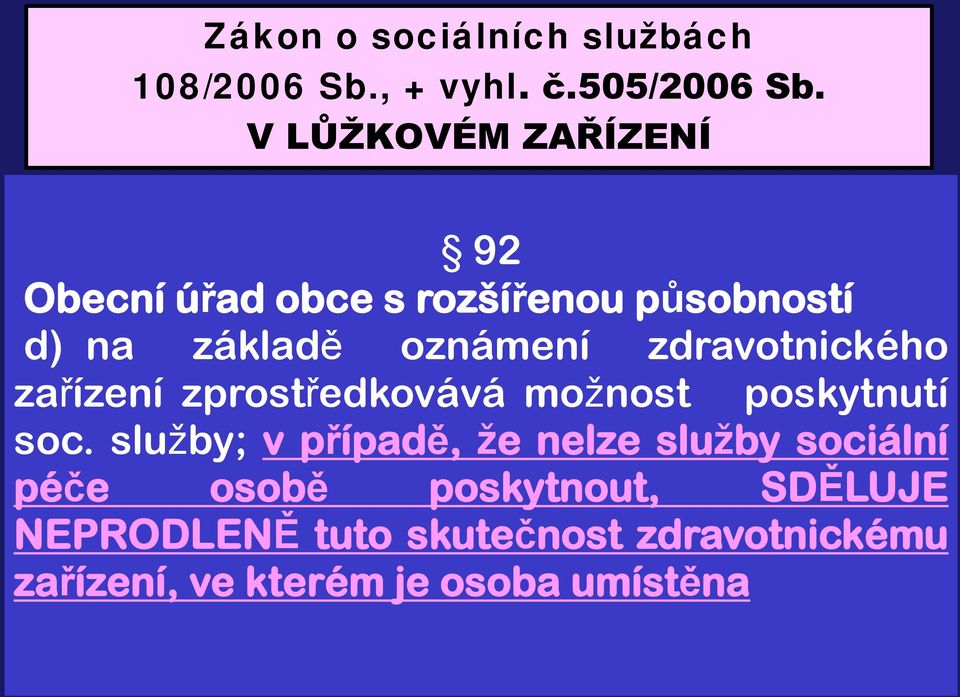 Zákon o sociálních službách
108/2006 Sb., + vyhl. č.505/2006 Sb.
V LŮŽKOVÉM ZAŘÍZENÍ

§ 92
Obecní úřad obce s rozšířenou působností
d) na základě oznámení zdravotnického zařízení zprostředkovává možnost poskytnutí soc. služby; v případě, že nelze služby sociální péče osobě poskytnout, SDĚLUJE NEPRODLENĚ tuto skutečnost zdravotnickému zařízení, ve kterém je osoba umístěna